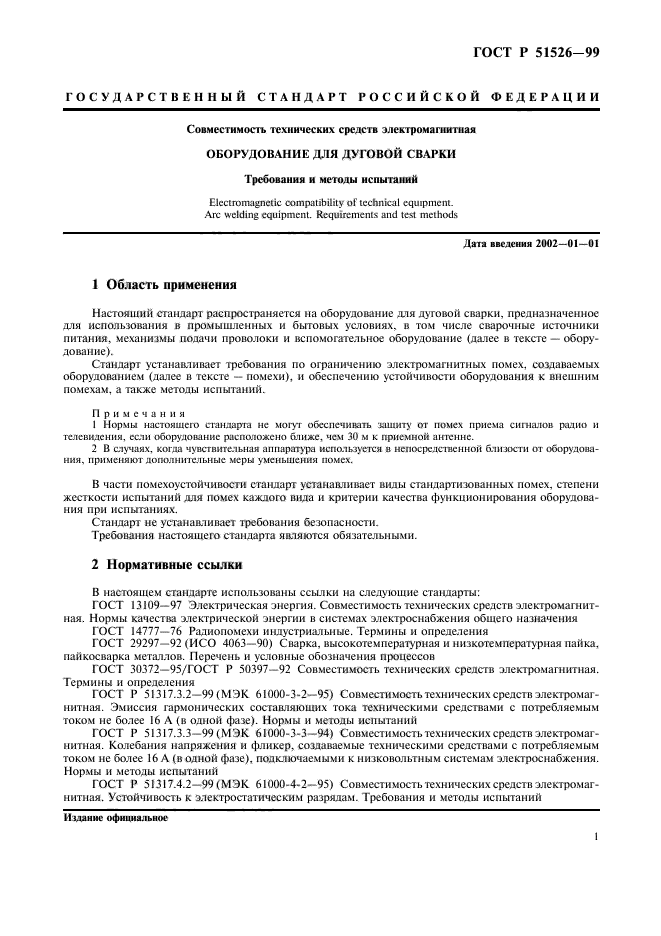 ГОСТ Р 51526—99

ГОСУДАРСТВЕННЫЙ СТАНДАРТ РОССИЙСКОЙ ФЕДЕРАЦИИ

Совместимость технических средств электромагнитная

ОБОРУДОВАНИЕ ДЛЯ ДУГОВОЙ СВАРКИ

Требования и методы испытаний

Electromagnetic compatibility of technical equipment. Arc welding equipment. Requirements and test methods

Дата введения 2002—01—01

1 Область применения

Настоящий стандарт распространяется на оборудование для дуговой сварки, предназначенное для использования в промышленных и бытовых условиях, в том числе сварочные источники питания, механизмы подачи проволоки и вспомогательное оборудование (далее в тексте — оборудование).

Стандарт устанавливает требования по ограничению электромагнитных помех, создаваемых оборудованием (далее в тексте — помехи), и обеспечению устойчивости оборудования к внешним помехам, а также методы испытаний.

Примечания
1 Нормы настоящего стандарта не могут обеспечивать защиту от помех приема сигналов радио и телевидения, если оборудование расположено ближе, чем 30 м к приемной антенне.
2 В случаях, когда чувствительная аппаратура используется в непосредственной близости от оборудования, применяют дополнительные меры уменьшения помех.

В части помехоустойчивости стандарт устанавливает виды стандартизованных помех, степени жесткости испытаний для помех каждого вида и критерии качества функционирования оборудования при испытаниях.

Стандарт не устанавливает требования безопасности.

Требования настоящего стандарта являются обязательными.

2 Нормативные ссылки

В настоящем стандарте использованы ссылки на следующие стандарты:

ГОСТ 13109—97 Электрическая энергия. Совместимость технических средств электромагнитная. Нормы качества электрической энергии в системах электроснабжения общего назначения

ГОСТ 14777—76 Радиопомехи индустриальные. Термины и определения

ГОСТ 29297—92 (ИСО 4063—90) Сварка, высокотемпературная и низкотемпературная пайка, пайкосварка металлов. Перечень и условные обозначения процессов

ГОСТ 30372—95/ГОСТ Р 50397—92 Совместимость технических средств электромагнитная. Термины и определения

ГОСТ Р 51317.3.2—99 (МЭК 61000-3-2—95) Совместимость технических средств электромагнитная. Эмиссия гармонических составляющих тока техническими средствами с потребляемым током не более 16 А (в одной фазе). Нормы и методы испытаний

ГОСТ Р 51317.3.3—99 (МЭК 61000-3-3—94) Совместимость технических средств электромагнитная. Колебания напряжения и фликер, создаваемые техническими средствами с потребляемым током не более 16 А (в одной фазе), подключаемыми к низковольтным системам электроснабжения. Нормы и методы испытаний

ГОСТ Р 51317.4.2—99 (МЭК 61000-4-2—95) Совместимость технических средств электромагнитная. Устойчивость к электростатическим разрядам. Требования и методы испытаний

Издание официальное

1